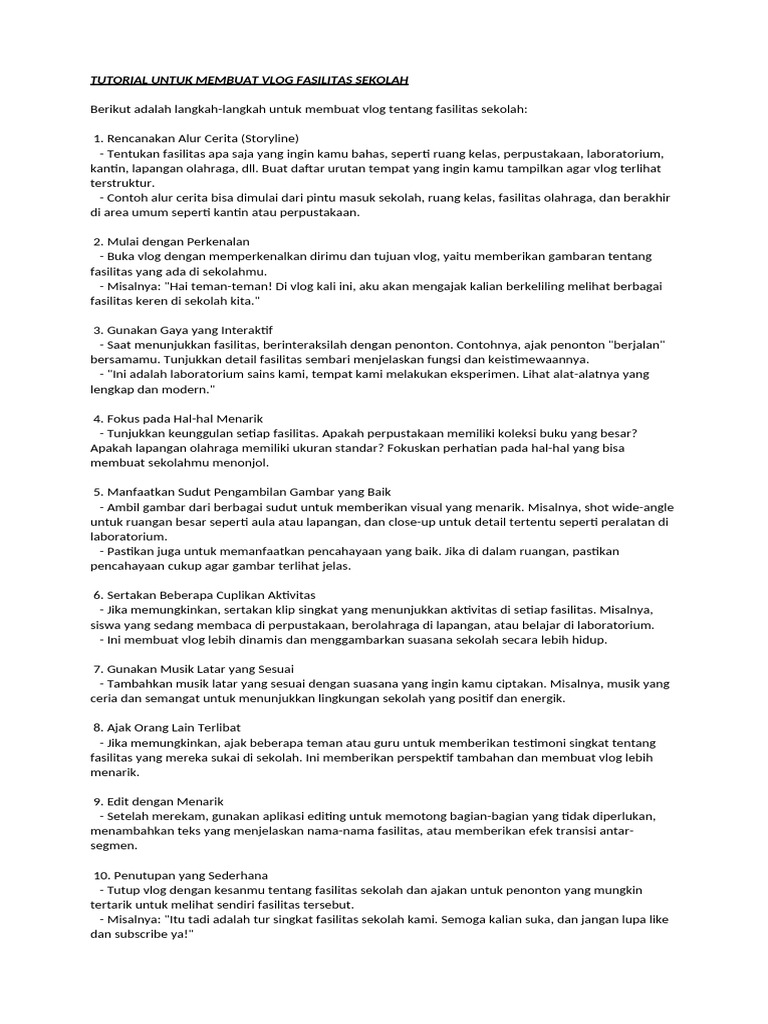 TUTORIAL UNTUK MEMBUAT VLOG FASILITAS SEKOLAH

Berikut adalah langkah-langkah untuk membuat vlog tentang fasilitas sekolah:

1. Rencanakan Alur Cerita (Storyline)
- Tentukan fasilitas apa saja yang ingin kamu bahas, seperti ruang kelas, perpustakaan, laboratorium, kantin, lapangan olahraga, dll. Buat daftar urutan tempat yang ingin kamu tampilkan agar vlog terlihat terstruktur.
- Contoh alur cerita bisa dimulai dari pintu masuk sekolah, ruang kelas, fasilitas olahraga, dan berakhir di area umum seperti kantin atau perpustakaan.

2. Mulai dengan Perkenalan
- Buka vlog dengan memperkenalkan dirimu dan tujuan vlog, yaitu memberikan gambaran tentang fasilitas yang ada di sekolahmu.
- Misalnya: "Hai teman-teman! Di vlog kali ini, aku akan mengajak kalian berkeliling melihat berbagai fasilitas keren di sekolah kita."

3. Gunakan Gaya yang Interaktif
- Saat menunjukkan fasilitas, berinteraksilah dengan penonton. Contohnya, ajak penonton "berjalan" bersamamu. Tunjukkan detail fasilitas sembari menjelaskan fungsi dan keistimewaannya.
- "Ini adalah laboratorium sains kami, tempat kami melakukan eksperimen. Lihat alat-alatnya yang lengkap dan modern."

4. Fokus pada Hal-hal Menarik
- Tunjukkan keunggulan setiap fasilitas. Apakah perpustakaan memiliki koleksi buku yang besar? Apakah lapangan olahraga memiliki ukuran standar? Fokuskan perhatian pada hal-hal yang bisa membuat sekolahmu menonjol.

5. Manfaatkan Sudut Pengambilan Gambar yang Baik
- Ambil gambar dari berbagai sudut untuk memberikan visual yang menarik. Misalnya, shot wide-angle untuk ruangan besar seperti aula atau lapangan, dan close-up untuk detail tertentu seperti peralatan di laboratorium.
- Pastikan juga untuk memanfaatkan pencahayaan yang baik. Jika di dalam ruangan, pastikan pencahayaan cukup agar gambar terlihat jelas.

6. Sertakan Beberapa Cuplikan Aktivitas
- Jika memungkinkan, sertakan klip singkat yang menunjukkan aktivitas di setiap fasilitas. Misalnya, siswa yang sedang membaca di perpustakaan, berolahraga di lapangan, atau belajar di laboratorium.
- Ini membuat vlog lebih dinamis dan menggambarkan suasana sekolah secara lebih hidup.

7. Gunakan Musik Latar yang Sesuai
- Tambahkan musik latar yang sesuai dengan suasana yang ingin kamu ciptakan. Misalnya, musik yang ceria dan semangat untuk menunjukkan lingkungan sekolah yang positif dan energik.

8. Ajak Orang Lain Terlibat
- Jika memungkinkan, ajak beberapa teman atau guru untuk memberikan testimoni singkat tentang fasilitas yang mereka sukai di sekolah. Ini memberikan perspektif tambahan dan membuat vlog lebih menarik.

9. Edit dengan Menarik
- Setelah merekam, gunakan aplikasi editing untuk memotong bagian-bagian yang tidak diperlukan, menambahkan teks yang menjelaskan nama-nama fasilitas, atau memberikan efek transisi antar-segmen.

10. Penutupan yang Sederhana
- Tutup vlog dengan kesanmu tentang fasilitas sekolah dan ajakan untuk penonton yang mungkin tertarik untuk melihat sendiri fasilitas tersebut.
- Misalnya: "Itu tadi adalah tur singkat fasilitas sekolah kami. Semoga kalian suka, dan jangan lupa like dan subscribe ya!"